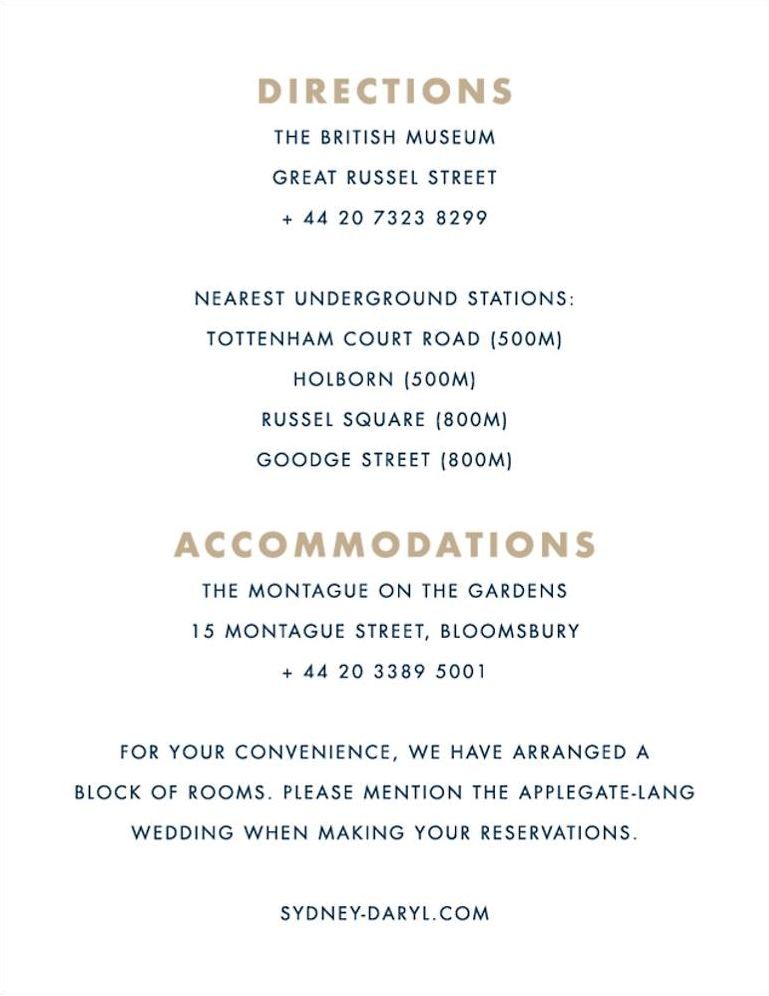 DIRECTIONS

THE BRITISH MUSEUM

GREAT RUSSEL STREET

+ 44 20 7323 8299

NEAREST UNDERGROUND STATIONS:

TOTTENHAM COURT ROAD (500M)

HOLBORN (500M)

RUSSEL SQUARE (800M)

GOODGE STREET (800M)

ACCOMMODATIONS

THE MONTAGUE ON THE GARDENS

15 MONTAGUE STREET, BLOOMSBURY

+ 44 20 3389 5001

FOR YOUR CONVENIENCE, WE HAVE ARRANGED A BLOCK OF ROOMS. PLEASE MENTION THE APPLEGATE-LANG WEDDING WHEN MAKING YOUR RESERVATIONS.

SYDNEY-DARYL.COM